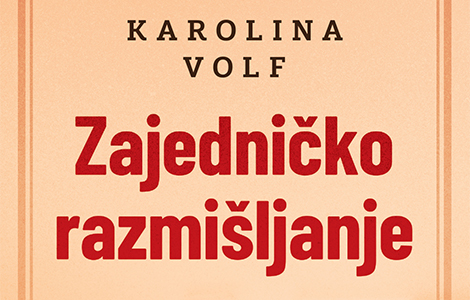 KAROLINA
VOLF

Zajedničko
razmišljanje